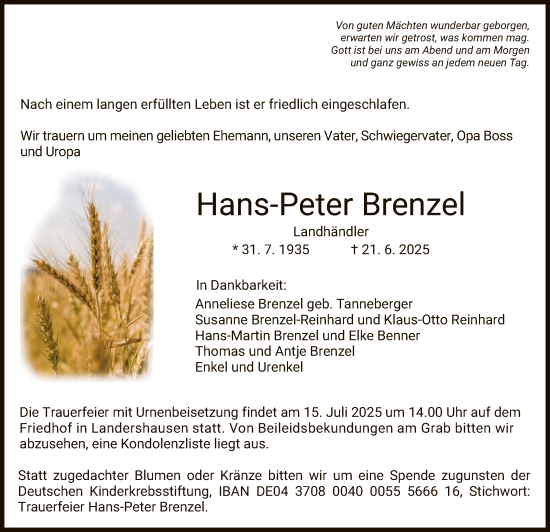 Von guten Mächten wunderbar geborgen,
erwarten wir getrost, was kommen mag.
Gott ist bei uns am Abend und am Morgen
und ganz gewiss an jedem neuen Tag.

Nach einem langen erfüllten Leben ist er friedlich eingeschlafen.

Wir trauern um meinen geliebten Ehemann, unseren Vater, Schwiegervater, Opa Boss und Uropa

Hans-Peter Brenzel

Landhändler

* 31. 7. 1935 † 21. 6. 2025

In Dankbarkeit:
Anneliese Brenzel geb. Tanneberger
Susanne Brenzel-Reinhard und Klaus-Otto Reinhard
Hans-Martin Brenzel und Elke Benner
Thomas und Antje Brenzel
Enkel und Urenkel

Die Trauerfeier mit Urnenbeisetzung findet am 15. Juli 2025 um 14.00 Uhr auf dem Friedhof in Landershausen statt. Von Beileidsbekundungen am Grab bitten wir abzusehen, eine Kondolenzliste liegt aus.

Statt zugedachter Blumen oder Kränze bitten wir um eine Spende zugunsten der Deutschen Kinderkrebsstiftung, IBAN DE04 3708 0040 0055 5666 16, Stichwort: Trauerfeier Hans-Peter Brenzel.